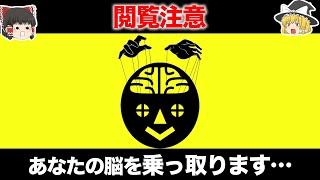 閲覧注意

あなたの脳を乗っ取ります…